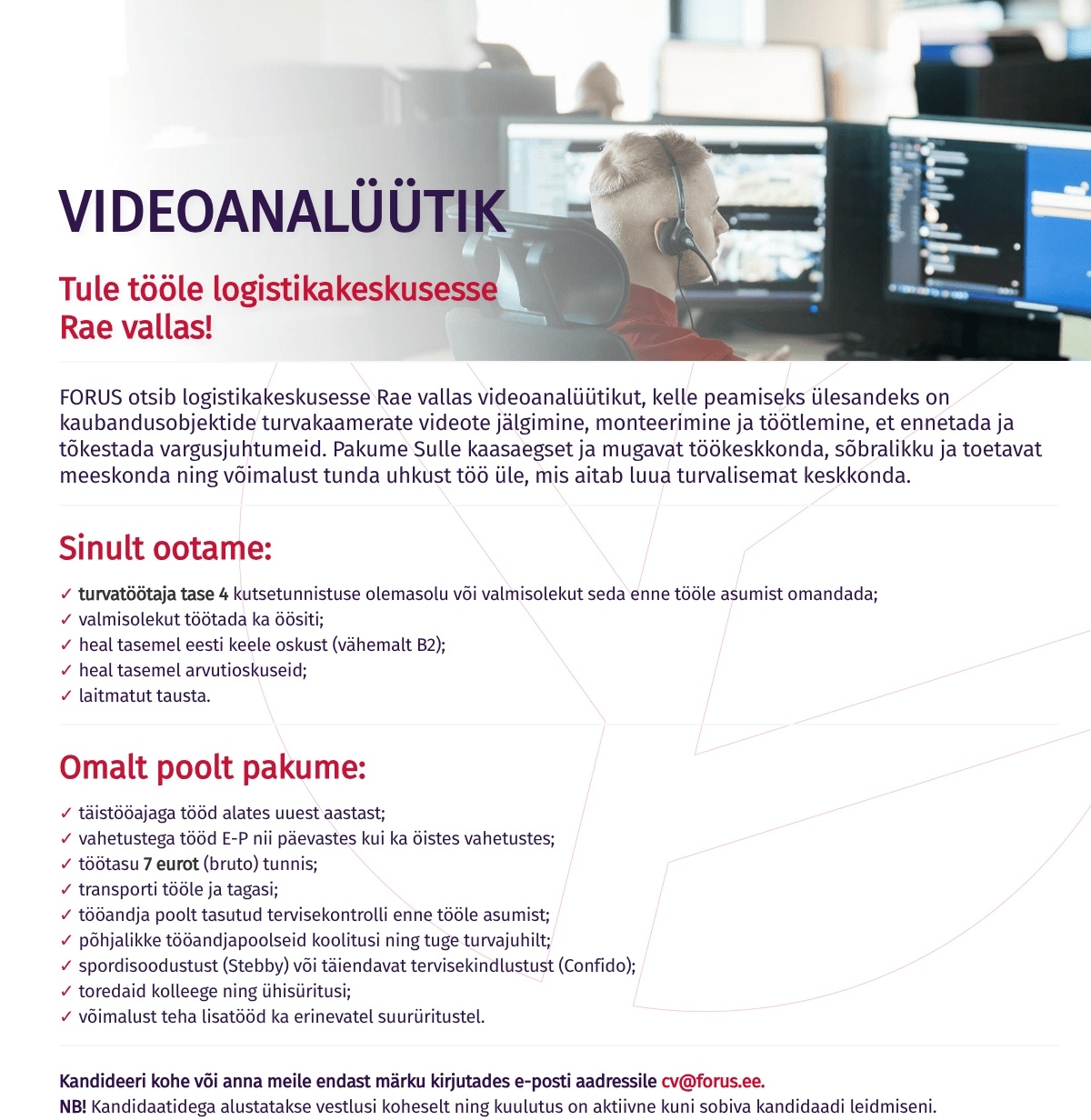 VIDEOANALÜÜTIK

Tule tööle logistikakeskusesse Rae vallas!

FORUS otsib logistikakeskusesse Rae vallas videoanalüütikut, kelle peamiseks ülesandeks on kaubandusobjektide turvakaamerate videote jälgimine, monteerimine ja töötlemine, et ennetada ja tõkestada vargusjuhtumeid. Pakume Sulle kaasaegset ja mugavat töökeskkonda, sõbralikku ja toetavat meeskonda ning võimalust tunda uhkust töö üle, mis aitab luua turvalisemat keskkonda.

Sinult ootame:

✓ turvatöötaja tase 4 kutsetunnistuse olemasolu või valmisolekut seda enne tööle asumist omandada;
✓ valmisolekut töötada ka öösiti;
✓ heal tasemel eesti keele oskust (vähemalt B2);
✓ heal tasemel arvutioskuseid;
✓ laitmatut tausta.

Omalt poolt pakume:

✓ täistööajaga tööd alates uuest aastast;
✓ vahetustega tööd E-P nii päevastes kui ka öistes vahetustes;
✓ töötasu 7 eurot (bruto) tunnis;
✓ transporti tööle ja tagasi;
✓ tööandja poolt tasutud tervisekontrolli enne tööle asumist;
✓ põhjalikke tööandjapoolseid koolitusi ning tuge turvajuhilt;
✓ spordisoodustust (Stebby) või täiendavat tervisekindlustust (Confido);
✓ toredaid kolleege ning ühisüritusi;
✓ võimalust teha lisatööd ka erinevatel suurüritustel.

Kandideeri kohe või anna meile endast märku kirjutades e-posti aadressile cv@forus.ee.
NB! Kandidaatidega alustatakse vestlusi koheselt ning kuulutus on aktiivne kuni sobiva kandidaadi leidmiseni.